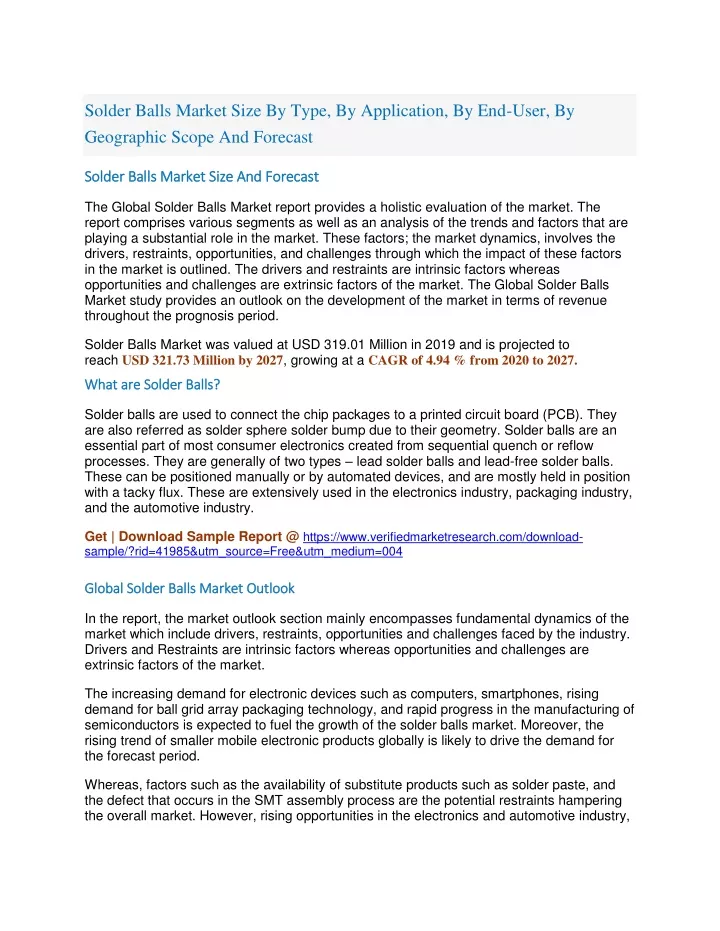 Solder Balls Market Size By Type, By Application, By End-User, By Geographic Scope And Forecast

Solder Balls Market Size And Forecast

The Global Solder Balls Market report provides a holistic evaluation of the market. The report comprises various segments as well as an analysis of the trends and factors that are playing a substantial role in the market. These factors; the market dynamics, involves the drivers, restraints, opportunities, and challenges through which the impact of these factors in the market is outlined. The drivers and restraints are intrinsic factors whereas opportunities and challenges are extrinsic factors of the market. The Global Solder Balls Market study provides an outlook on the development of the market in terms of revenue throughout the prognosis period.

Solder Balls Market was valued at USD 319.01 Million in 2019 and is projected to reach USD 321.73 Million by 2027, growing at a CAGR of 4.94 % from 2020 to 2027.

What are Solder Balls?

Solder balls are used to connect the chip packages to a printed circuit board (PCB). They are also referred as solder sphere solder bump due to their geometry. Solder balls are an essential part of most consumer electronics created from sequential quench or reflow processes. They are generally of two types – lead solder balls and lead-free solder balls. These can be positioned manually or by automated devices, and are mostly held in position with a tacky flux. These are extensively used in the electronics industry, packaging industry, and the automotive industry.

Get | Download Sample Report @ https://www.verifiedmarketresearch.com/download-sample/?rid=41985&utm_source=Free&utm_medium=004

Global Solder Balls Market Outlook

In the report, the market outlook section mainly encompasses fundamental dynamics of the market which include drivers, restraints, opportunities and challenges faced by the industry. Drivers and Restraints are intrinsic factors whereas opportunities and challenges are extrinsic factors of the market.

The increasing demand for electronic devices such as computers, smartphones, rising demand for ball grid array packaging technology, and rapid progress in the manufacturing of semiconductors is expected to fuel the growth of the solder balls market. Moreover, the rising trend of smaller mobile electronic products globally is likely to drive the demand for the forecast period.

Whereas, factors such as the availability of substitute products such as solder paste, and the defect that occurs in the SMT assembly process are the potential restraints hampering the overall market. However, rising opportunities in the electronics and automotive industry,